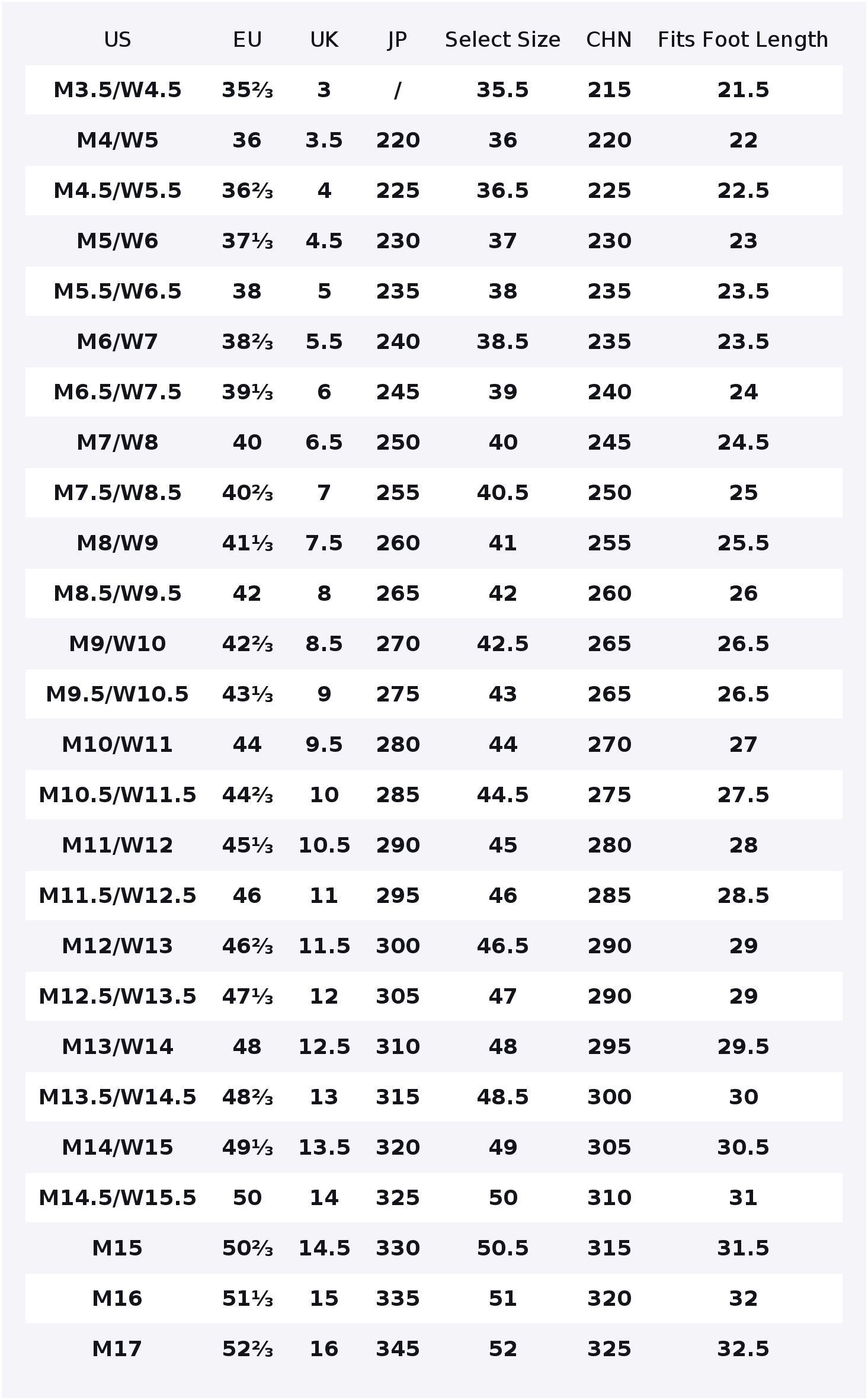 | US | EU | UK | JP | Select Size | CHN | Fits Foot Length |
|---|---|---|---|---|---|---|
| M3.5/W4.5 | 35⅔ | 3 | / | 35.5 | 215 | 21.5 |
| M4/W5 | 36 | 3.5 | 220 | 36 | 220 | 22 |
| M4.5/W5.5 | 36⅔ | 4 | 225 | 36.5 | 225 | 22.5 |
| M5/W6 | 37⅓ | 4.5 | 230 | 37 | 230 | 23 |
| M5.5/W6.5 | 38 | 5 | 235 | 38 | 235 | 23.5 |
| M6/W7 | 38⅔ | 5.5 | 240 | 38.5 | 235 | 23.5 |
| M6.5/W7.5 | 39⅓ | 6 | 245 | 39 | 240 | 24 |
| M7/W8 | 40 | 6.5 | 250 | 40 | 245 | 24.5 |
| M7.5/W8.5 | 40⅔ | 7 | 255 | 40.5 | 250 | 25 |
| M8/W9 | 41⅓ | 7.5 | 260 | 41 | 255 | 25.5 |
| M8.5/W9.5 | 42 | 8 | 265 | 42 | 260 | 26 |
| M9/W10 | 42⅔ | 8.5 | 270 | 42.5 | 265 | 26.5 |
| M9.5/W10.5 | 43⅓ | 9 | 275 | 43 | 265 | 26.5 |
| M10/W11 | 44 | 9.5 | 280 | 44 | 270 | 27 |
| M10.5/W11.5 | 44⅔ | 10 | 285 | 44.5 | 275 | 27.5 |
| M11/W12 | 45⅓ | 10.5 | 290 | 45 | 280 | 28 |
| M11.5/W12.5 | 46 | 11 | 295 | 46 | 285 | 28.5 |
| M12/W13 | 46⅔ | 11.5 | 300 | 46.5 | 290 | 29 |
| M12.5/W13.5 | 47⅓ | 12 | 305 | 47 | 290 | 29 |
| M13/W14 | 48 | 12.5 | 310 | 48 | 295 | 29.5 |
| M13.5/W14.5 | 48⅔ | 13 | 315 | 48.5 | 300 | 30 |
| M14/W15 | 49⅓ | 13.5 | 320 | 49 | 305 | 30.5 |
| M14.5/W15.5 | 50 | 14 | 325 | 50 | 310 | 31 |
| M15 | 50⅔ | 14.5 | 330 | 50.5 | 315 | 31.5 |
| M16 | 51⅓ | 15 | 335 | 51 | 320 | 32 |
| M17 | 52⅔ | 16 | 345 | 52 | 325 | 32.5 |